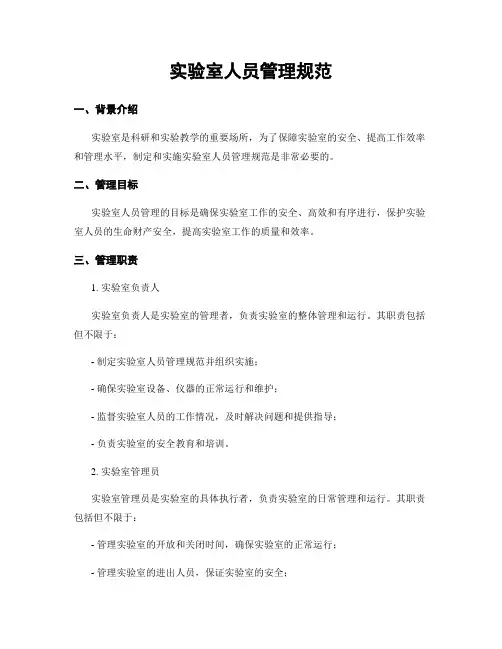 实验室人员管理规范

一、背景介绍

实验室是科研和实验教学的重要场所，为了保障实验室的安全、提高工作效率和管理水平，制定和实施实验室人员管理规范是非常必要的。

二、管理目标

实验室人员管理的目标是确保实验室工作的安全、高效和有序进行，保护实验室人员的生命财产安全，提高实验室工作的质量和效率。

三、管理职责

1. 实验室负责人

实验室负责人是实验室的管理者，负责实验室的整体管理和运行。其职责包括但不限于：

- 制定实验室人员管理规范并组织实施；

- 确保实验室设备、仪器的正常运行和维护；

- 监督实验室人员的工作情况，及时解决问题和提供指导；

- 负责实验室的安全教育和培训。

2. 实验室管理员

实验室管理员是实验室的具体执行者，负责实验室的日常管理和运行。其职责包括但不限于：

- 管理实验室的开放和关闭时间，确保实验室的正常运行；

- 管理实验室的进出人员，保证实验室的安全；